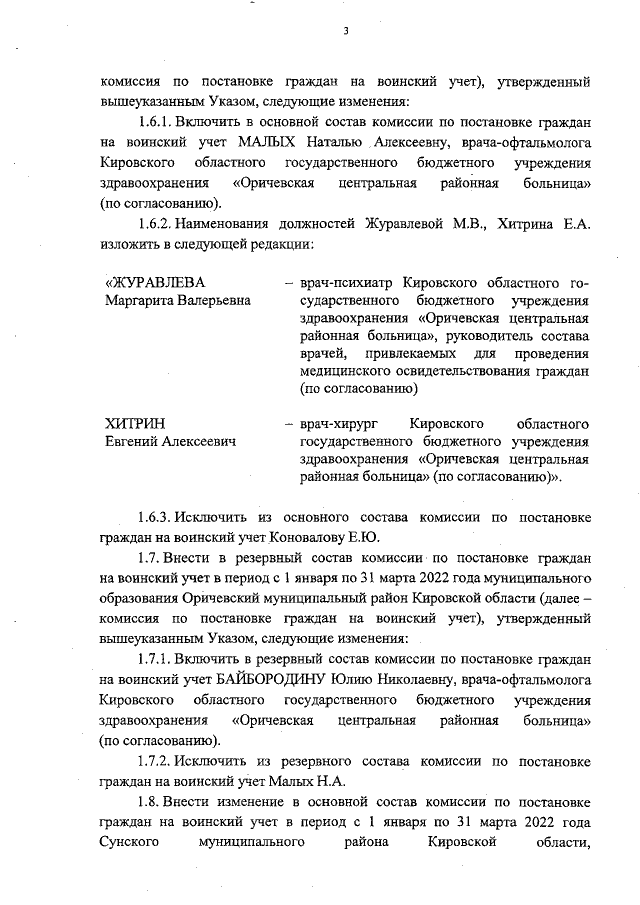 3

комиссия по постановке граждан на воинский учет), утвержденный вышеуказанным Указом, следующие изменения:

1.6.1. Включить в основной состав комиссии по постановке граждан на воинский учет МАЛЫХ Наталью Алексеевну, врача-офтальмолога Кировского областного государственного бюджетного учреждения здравоохранения «Оричевская центральная районная больница» (по согласованию).

1.6.2. Наименования должностей Журавлевой М.В., Хитрина Е.А. изложить в следующей редакции:

«ЖУРАВЛЕВА Маргарита Валерьевна – врач-психиатр Кировского областного государственного бюджетного учреждения здравоохранения «Оричевская центральная районная больница», руководитель состава врачей, привлекаемых для проведения медицинского освидетельствования граждан (по согласованию)

ХИТРИН Евгений Алексеевич – врач-хирург Кировского областного государственного бюджетного учреждения здравоохранения «Оричевская центральная районная больница» (по согласованию)».

1.6.3. Исключить из основного состава комиссии по постановке граждан на воинский учет Коновалову Е.Ю.

1.7. Внести в резервный состав комиссии по постановке граждан на воинский учет в период с 1 января по 31 марта 2022 года муниципального образования Оричевский муниципальный район Кировской области (далее – комиссия по постановке граждан на воинский учет), утвержденный вышеуказанным Указом, следующие изменения:

1.7.1. Включить в резервный состав комиссии по постановке граждан на воинский учет БАЙБОРОДИНУ Юлию Николаевну, врача-офтальмолога Кировского областного государственного бюджетного учреждения здравоохранения «Оричевская центральная районная больница» (по согласованию).

1.7.2. Исключить из резервного состава комиссии по постановке граждан на воинский учет Малых Н.А.

1.8. Внести изменение в основной состав комиссии по постановке граждан на воинский учет в период с 1 января по 31 марта 2022 года Сунского муниципального района Кировской области,